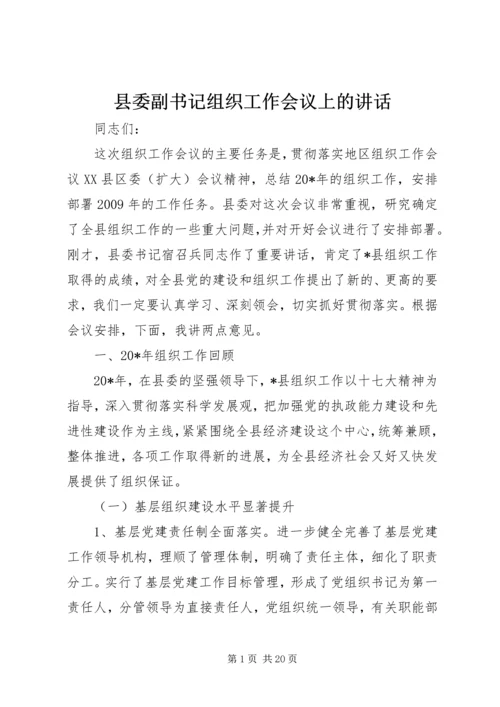 县委副书记组织工作会议上的讲话

同志们：

这次组织工作会议的主要任务是，贯彻落实地区组织工作会议XX县区委（扩大）会议精神，总结20*年的组织工作，安排部署2009年的工作任务。县委对这次会议非常重视，研究确定了全县组织工作的一些重大问题，并对开好会议进行了安排部署。刚才，县委书记宿召兵同志作了重要讲话，肯定了*县组织工作取得的成绩，对全县党的建设和组织工作提出了新的、更高的要求，我们一定要认真学习、深刻领会，切实抓好贯彻落实。根据会议安排，下面，我讲两点意见。

一、20*年组织工作回顾

20*年，在县委的坚强领导下，*县组织工作以十七大精神为指导，深入贯彻落实科学发展观，把加强党的执政能力建设和先进性建设作为主线，紧紧围绕全县经济建设这个中心，统筹兼顾，整体推进，各项工作取得新的进展，为全县经济社会又好又快发展提供了组织保证。

（一）基层组织建设水平显著提升

1、基层党建责任制全面落实。进一步健全完善了基层党建工作领导机构，理顺了管理体制，明确了责任主体，细化了职责分工。实行了基层党建工作目标管理，形成了党组织书记为第一责任人，分管领导为直接责任人，党组织统一领导，有关职能部

第1页 共20页